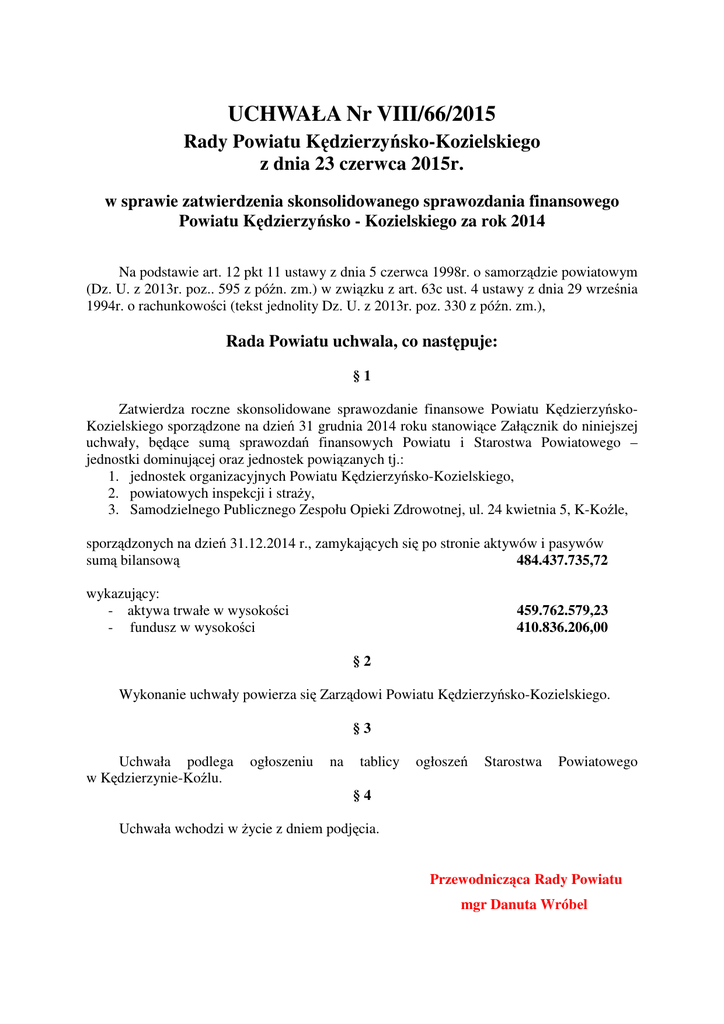 UCHWAŁA Nr VIII/66/2015
Rady Powiatu Kędzierzyńsko-Kozielskiego
z dnia 23 czerwca 2015r.

w sprawie zatwierdzenia skonsolidowanego sprawozdania finansowego Powiatu Kędzierzyńsko - Kozielskiego za rok 2014

Na podstawie art. 12 pkt 11 ustawy z dnia 5 czerwca 1998r. o samorządzie powiatowym (Dz. U. z 2013r. poz.. 595 z późn. zm.) w związku z art. 63c ust. 4 ustawy z dnia 29 września 1994r. o rachunkowości (tekst jednolity Dz. U. z 2013r. poz. 330 z późn. zm.),

Rada Powiatu uchwala, co następuje:

§ 1

Zatwierdza roczne skonsolidowane sprawozdanie finansowe Powiatu Kędzierzyńsko-Kozielskiego sporządzone na dzień 31 grudnia 2014 roku stanowiące Załącznik do niniejszej uchwały, będące sumą sprawozdań finansowych Powiatu i Starostwa Powiatowego – jednostki dominującej oraz jednostek powiązanych tj.:
1. jednostek organizacyjnych Powiatu Kędzierzyńsko-Kozielskiego,
2. powiatowych inspekcji i straży,
3. Samodzielnego Publicznego Zespołu Opieki Zdrowotnej, ul. 24 kwietnia 5, K-Koźle,

sporządzonych na dzień 31.12.2014 r., zamykających się po stronie aktywów i pasywów sumą bilansową 484.437.735,72

wykazujący:
- aktywa trwałe w wysokości 459.762.579,23
- fundusz w wysokości 410.836.206,00

§ 2

Wykonanie uchwały powierza się Zarządowi Powiatu Kędzierzyńsko-Kozielskiego.

§ 3

Uchwała podlega ogłoszeniu na tablicy ogłoszeń Starostwa Powiatowego w Kędzierzynie-Koźlu.

§ 4

Uchwała wchodzi w życie z dniem podjęcia.

Przewodnicząca Rady Powiatu
mgr Danuta Wróbel